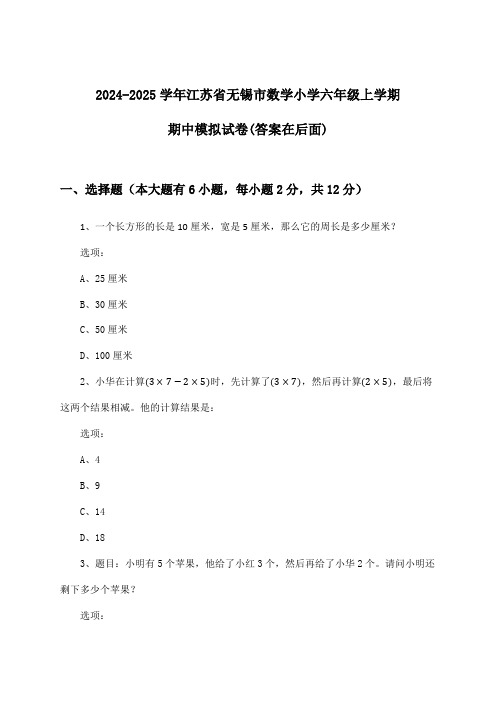 2024-2025 学年江苏省无锡市数学小学六年级上学期

期中模拟试卷(答案在后面)

一、选择题（本大题有 6 小题，每小题 2 分，共 12 分）

1、一个长方形的长是 10 厘米，宽是 5 厘米，那么它的周长是多少厘米？

选项：

A、25 厘米

B、30 厘米

C、50 厘米

D、100 厘米

2、小华在计算$(3 \times 7 - 2 \times 5)$时，先计算了$(3 \times 7)$，然后再计算$(2 \times 5)$，最后将这两个结果相减。他的计算结果是：

选项：

A、4

B、9

C、14

D、18

3、题目：小明有 5 个苹果，他给了小红 3 个，然后再给了小华 2 个。请问小明还剩下多少个苹果？

选项：